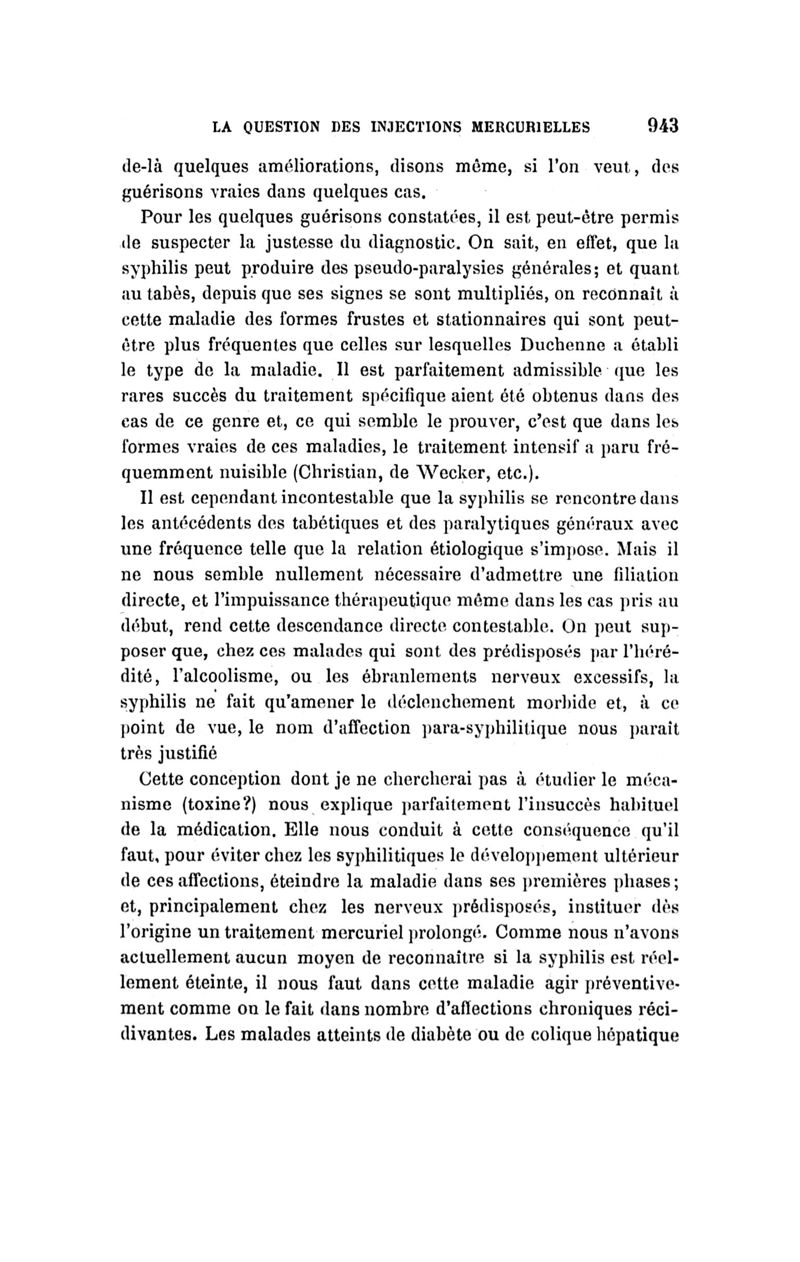 LA QUESTION DES INJECTIONS MERCURIELLES 943

de-là quelques améliorations, disons même, si l'on veut, des guérisons vraies dans quelques cas.

Pour les quelques guérisons constatées, il est peut-être permis de suspecter la justesse du diagnostic. On sait, en effet, que la syphilis peut produire des pseudo-paralysies générales; et quant au tabès, depuis que ses signes se sont multipliés, on reconnaît à cette maladie des formes frustes et stationnaires qui sont peut-être plus fréquentes que celles sur lesquelles Duchenne a établi le type de la maladie. Il est parfaitement admissible que les rares succès du traitement spécifique aient été obtenus dans des cas de ce genre et, ce qui semble le prouver, c'est que dans les formes vraies de ces maladies, le traitement intensif a paru fréquemment nuisible (Christian, de Wecker, etc.).

Il est cependant incontestable que la syphilis se rencontre dans les antécédents des tabétiques et des paralytiques généraux avec une fréquence telle que la relation étiologique s'impose. Mais il ne nous semble nullement nécessaire d'admettre une filiation directe, et l'impuissance thérapeutique même dans les cas pris au début, rend cette descendance directe contestable. On peut supposer que, chez ces malades qui sont des prédisposés par l'hérédité, l'alcoolisme, ou les ébranlements nerveux excessifs, la syphilis ne fait qu'amener le déclenchement morbide et, à ce point de vue, le nom d'affection para-syphilitique nous paraît très justifié

Cette conception dont je ne chercherai pas à étudier le mécanisme (toxine?) nous explique parfaitement l'insuccès habituel de la médication. Elle nous conduit à cette conséquence qu'il faut, pour éviter chez les syphilitiques le développement ultérieur de ces affections, éteindre la maladie dans ses premières phases; et, principalement chez les nerveux prédisposés, instituer dès l'origine un traitement mercuriel prolongé. Comme nous n'avons actuellement aucun moyen de reconnaître si la syphilis est réellement éteinte, il nous faut dans cette maladie agir préventivement comme on le fait dans nombre d'affections chroniques récidivantes. Les malades atteints de diabète ou de colique hépatique